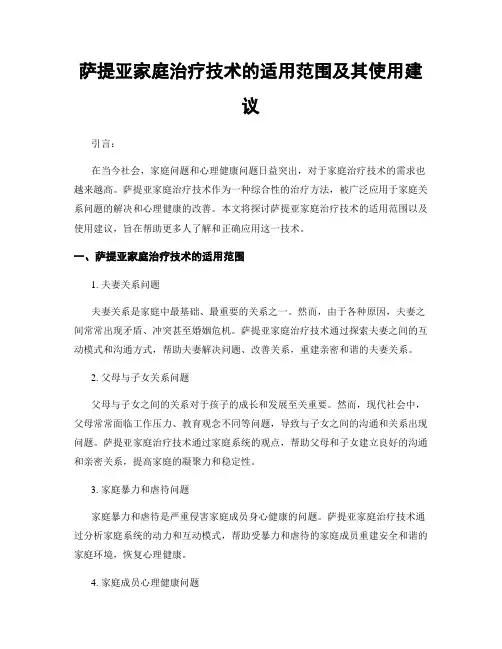 萨提亚家庭治疗技术的适用范围及其使用建议

引言：

在当今社会，家庭问题和心理健康问题日益突出，对于家庭治疗技术的需求也越来越高。萨提亚家庭治疗技术作为一种综合性的治疗方法，被广泛应用于家庭关系问题的解决和心理健康的改善。本文将探讨萨提亚家庭治疗技术的适用范围以及使用建议，旨在帮助更多人了解和正确应用这一技术。

一、萨提亚家庭治疗技术的适用范围

1. 夫妻关系问题

夫妻关系是家庭中最基础、最重要的关系之一。然而，由于各种原因，夫妻之间常常出现矛盾、冲突甚至婚姻危机。萨提亚家庭治疗技术通过探索夫妻之间的互动模式和沟通方式，帮助夫妻解决问题、改善关系，重建亲密和谐的夫妻关系。

2. 父母与子女关系问题

父母与子女之间的关系对于孩子的成长和发展至关重要。然而，现代社会中，父母常常面临工作压力、教育观念不同等问题，导致与子女之间的沟通和关系出现问题。萨提亚家庭治疗技术通过家庭系统的观点，帮助父母和子女建立良好的沟通和亲密关系，提高家庭的凝聚力和稳定性。

3. 家庭暴力和虐待问题

家庭暴力和虐待是严重侵害家庭成员身心健康的问题。萨提亚家庭治疗技术通过分析家庭系统的动力和互动模式，帮助受暴力和虐待的家庭成员重建安全和谐的家庭环境，恢复心理健康。

4. 家庭成员心理健康问题